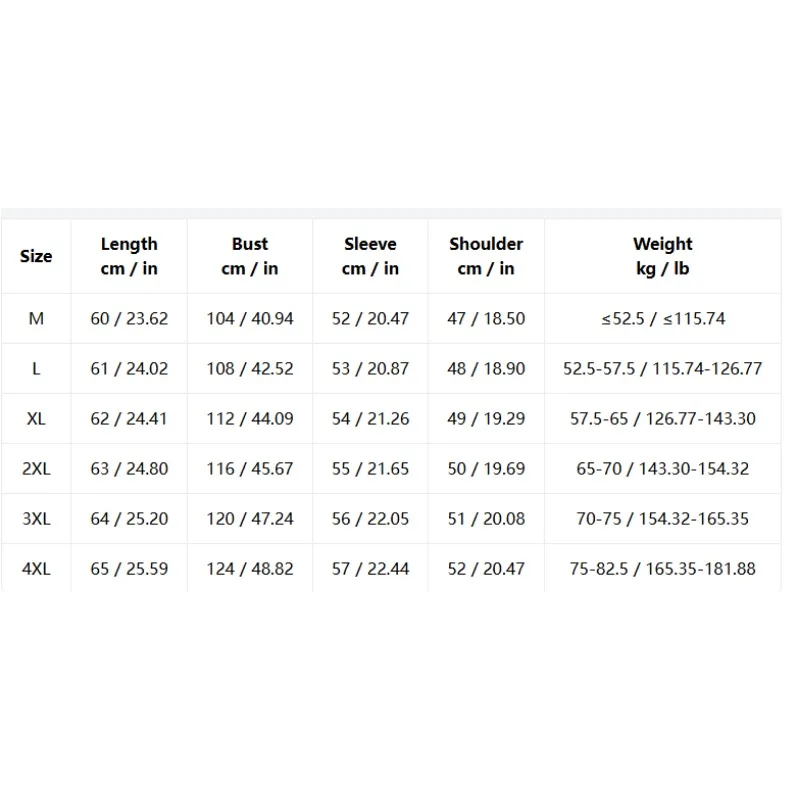 | Size | Length cm / in | Bust cm / in | Sleeve cm / in | Shoulder cm / in | Weight kg / lb |
|---|---|---|---|---|---|
| M | 60 / 23.62 | 104 / 40.94 | 52 / 20.47 | 47 / 18.50 | ≤52.5 / ≤115.74 |
| L | 61 / 24.02 | 108 / 42.52 | 53 / 20.87 | 48 / 18.90 | 52.5-57.5 / 115.74-126.77 |
| XL | 62 / 24.41 | 112 / 44.09 | 54 / 21.26 | 49 / 19.29 | 57.5-65 / 126.77-143.30 |
| 2XL | 63 / 24.80 | 116 / 45.67 | 55 / 21.65 | 50 / 19.69 | 65-70 / 143.30-154.32 |
| 3XL | 64 / 25.20 | 120 / 47.24 | 56 / 22.05 | 51 / 20.08 | 70-75 / 154.32-165.35 |
| 4XL | 65 / 25.59 | 124 / 48.82 | 57 / 22.44 | 52 / 20.47 | 75-82.5 / 165.35-181.88 |